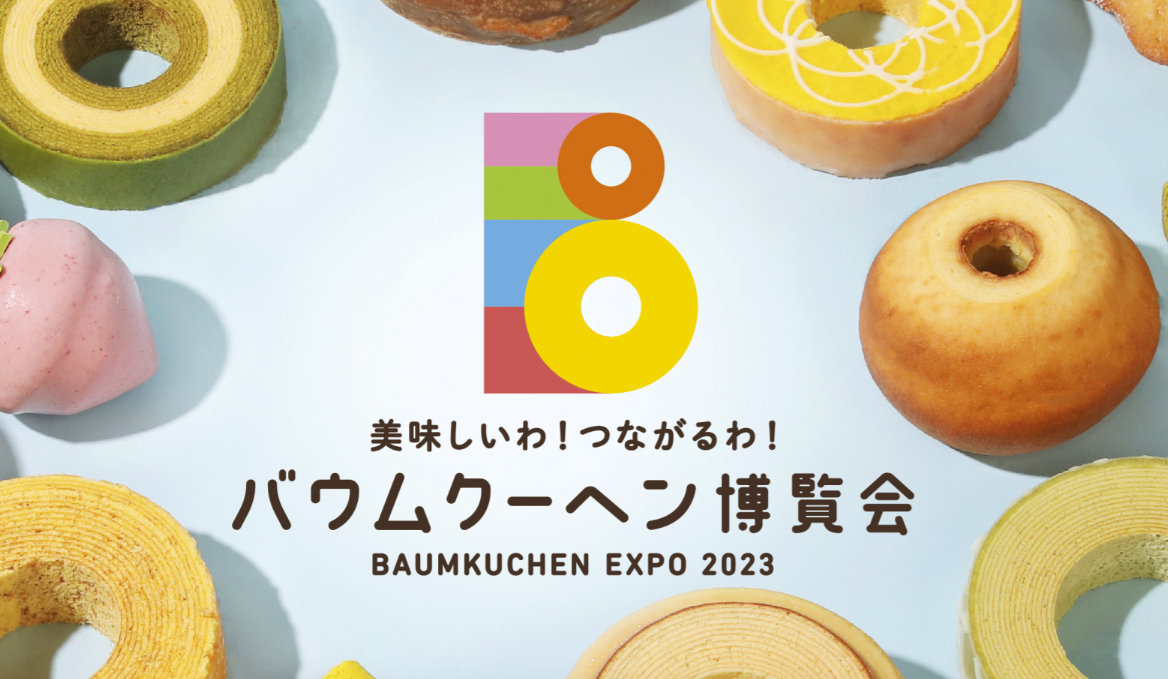 美味しいわ！つながるわ！
バウムクーヘン博覧会
BAUMKUCHEN EXPO 2023